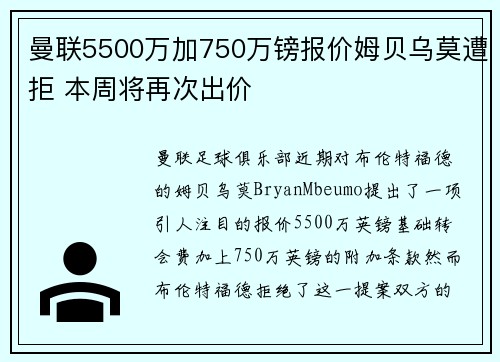 曼联5500万加750万镑报价姆贝乌莫遭拒 本周将再次出价

曼联足球俱乐部近期对布伦特福德的姆贝乌莫BryanMbeumo提出了一项引人注目的报价5500万英镑基础转会费加上750万英镑的附加条款然而布伦特福德拒绝了这一提案双方的